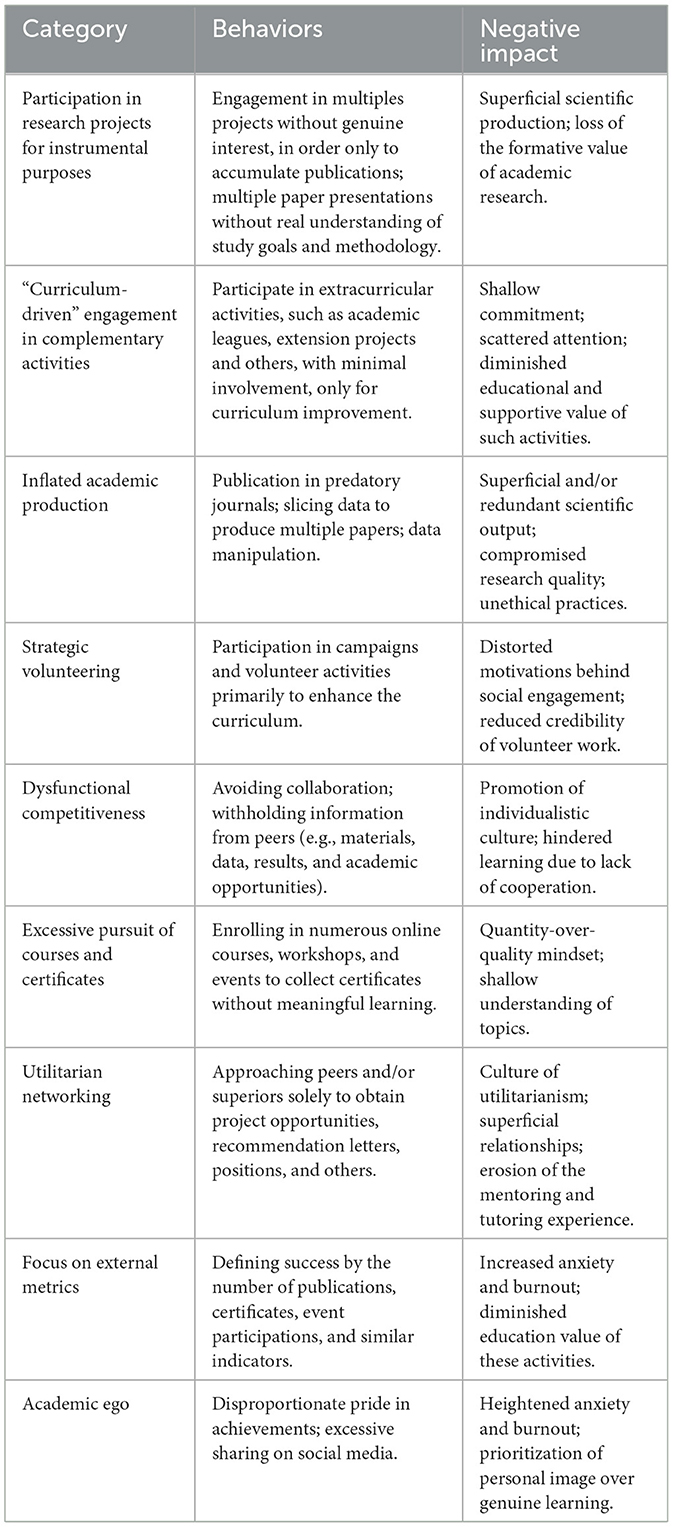 | Category | Behaviors | Negative impact |
|---|---|---|
| Participation in research projects for instrumental purposes | Engagement in multiples projects without genuine interest, in order only to accumulate publications; multiple paper presentations without real understanding of study goals and methodology. | Superficial scientific production; loss of the formative value of academic research. |
| "Curriculum-driven" engagement in complementary activities | Participate in extracurricular activities, such as academic leagues, extension projects and others, with minimal involvement, only for curriculum improvement. | Shallow commitment; scattered attention; diminished educational and supportive value of such activities. |
| Inflated academic production | Publication in predatory journals; slicing data to produce multiple papers; data manipulation. | Superficial and/or redundant scientific output; compromised research quality; unethical practices. |
| Strategic volunteering | Participation in campaigns and volunteer activities primarily to enhance the curriculum. | Distorted motivations behind social engagement; reduced credibility of volunteer work. |
| Dysfunctional competitiveness | Avoiding collaboration; withholding information from peers (e.g., materials, data, results, and academic opportunities). | Promotion of individualistic culture; hindered learning due to lack of cooperation. |
| Excessive pursuit of courses and certificates | Enrolling in numerous online courses, workshops, and events to collect certificates without meaningful learning. | Quantity-over-quality mindset; shallow understanding of topics. |
| Utilitarian networking | Approaching peers and/or superiors solely to obtain project opportunities, recommendation letters, positions, and others. | Culture of utilitarianism; superficial relationships; erosion of the mentoring and tutoring experience. |
| Focus on external metrics | Defining success by the number of publications, certificates, event participations, and similar indicators. | Increased anxiety and burnout; diminished education value of these activities. |
| Academic ego | Disproportionate pride in achievements; excessive sharing on social media. | Heightened anxiety and burnout; prioritization of personal image over genuine learning. |